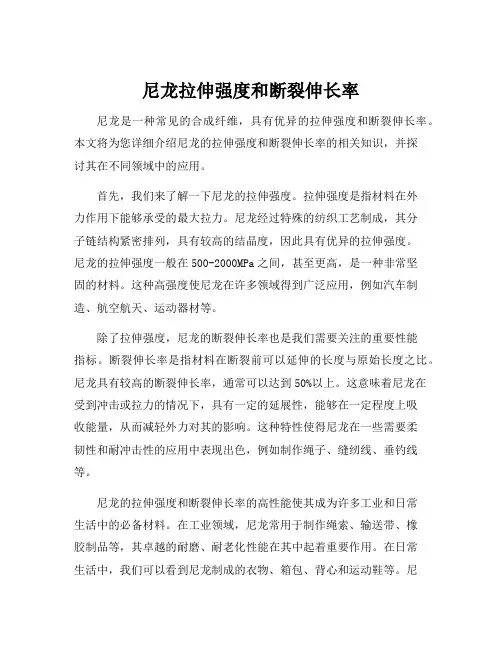 尼龙拉伸强度和断裂伸长率

尼龙是一种常见的合成纤维，具有优异的拉伸强度和断裂伸长率。本文将为您详细介绍尼龙的拉伸强度和断裂伸长率的相关知识，并探讨其在不同领域中的应用。

首先，我们来了解一下尼龙的拉伸强度。拉伸强度是指材料在外力作用下能够承受的最大拉力。尼龙经过特殊的纺织工艺制成，其分子链结构紧密排列，具有较高的结晶度，因此具有优异的拉伸强度。尼龙的拉伸强度一般在500-2000MPa之间，甚至更高，是一种非常坚固的材料。这种高强度使尼龙在许多领域得到广泛应用，例如汽车制造、航空航天、运动器材等。

除了拉伸强度，尼龙的断裂伸长率也是我们需要关注的重要性能指标。断裂伸长率是指材料在断裂前可以延伸的长度与原始长度之比。尼龙具有较高的断裂伸长率，通常可以达到50%以上。这意味着尼龙在受到冲击或拉力的情况下，具有一定的延展性，能够在一定程度上吸收能量，从而减轻外力对其的影响。这种特性使得尼龙在一些需要柔韧性和耐冲击性的应用中表现出色，例如制作绳子、缝纫线、垂钓线等。

尼龙的拉伸强度和断裂伸长率的高性能使其成为许多工业和日常生活中的必备材料。在工业领域，尼龙常用于制作绳索、输送带、橡胶制品等，其卓越的耐磨、耐老化性能在其中起着重要作用。在日常生活中，我们可以看到尼龙制成的衣物、箱包、背心和运动鞋等。尼